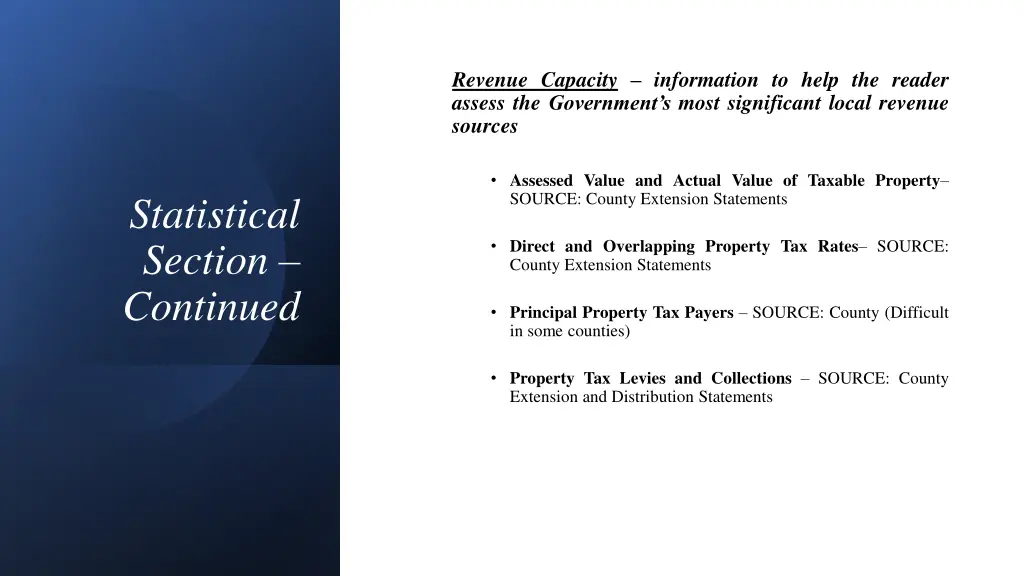 Statistical Section – Continued

Revenue Capacity – information to help the reader assess the Government's most significant local revenue sources

• Assessed Value and Actual Value of Taxable Property– SOURCE: County Extension Statements

• Direct and Overlapping Property Tax Rates– SOURCE: County Extension Statements

• Principal Property Tax Payers – SOURCE: County (Difficult in some counties)

• Property Tax Levies and Collections – SOURCE: County Extension and Distribution Statements